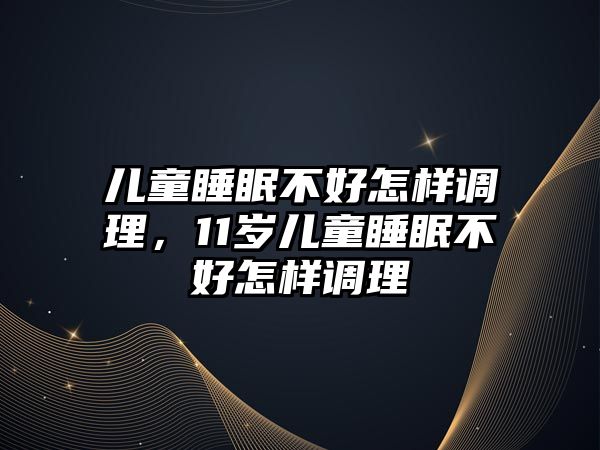 儿童睡眠不好怎样调理，11岁儿童睡眠不好怎样调理